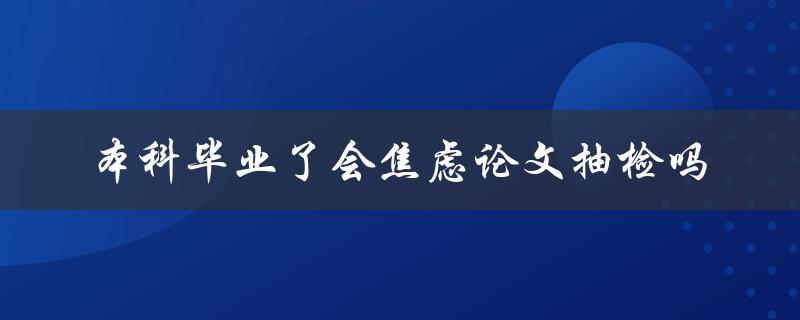 本科毕业了会焦虑论文抽检吗